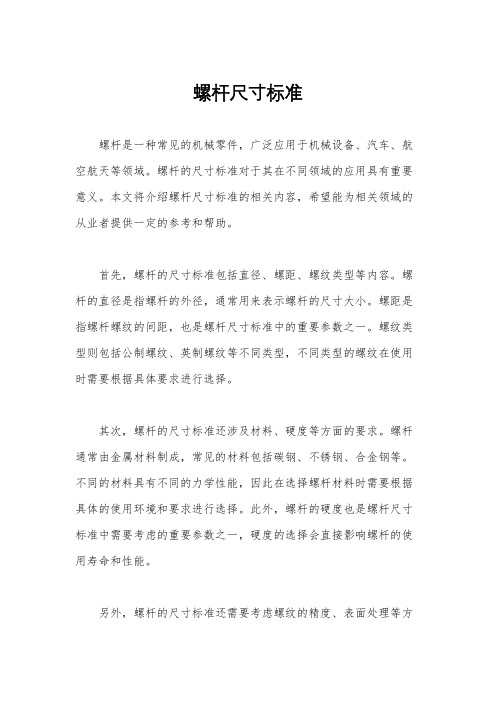 螺杆尺寸标准

螺杆是一种常见的机械零件，广泛应用于机械设备、汽车、航空航天等领域。螺杆的尺寸标准对于其在不同领域的应用具有重要意义。本文将介绍螺杆尺寸标准的相关内容，希望能为相关领域的从业者提供一定的参考和帮助。

首先，螺杆的尺寸标准包括直径、螺距、螺纹类型等内容。螺杆的直径是指螺杆的外径，通常用来表示螺杆的尺寸大小。螺距是指螺杆螺纹的间距，也是螺杆尺寸标准中的重要参数之一。螺纹类型则包括公制螺纹、英制螺纹等不同类型，不同类型的螺纹在使用时需要根据具体要求进行选择。

其次，螺杆的尺寸标准还涉及材料、硬度等方面的要求。螺杆通常由金属材料制成，常见的材料包括碳钢、不锈钢、合金钢等。不同的材料具有不同的力学性能，因此在选择螺杆材料时需要根据具体的使用环境和要求进行选择。此外，螺杆的硬度也是螺杆尺寸标准中需要考虑的重要参数之一，硬度的选择会直接影响螺杆的使用寿命和性能。

另外，螺杆的尺寸标准还需要考虑螺纹的精度、表面处理等方